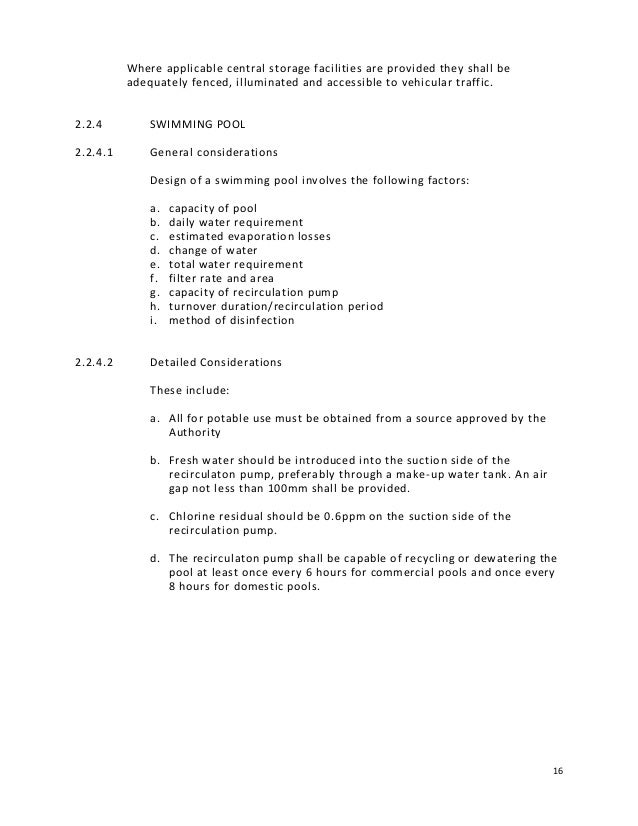 Where applicable central storage facilities are provided they shall be adequately fenced, illuminated and accessible to vehicular traffic.

2.2.4 SWIMMING POOL

2.2.4.1 General considerations

Design of a swimming pool involves the following factors:

a. capacity of pool
b. daily water requirement
c. estimated evaporation losses
d. change of water
e. total water requirement
f. filter rate and area
g. capacity of recirculation pump
h. turnover duration/recirculation period
i. method of disinfection

2.2.4.2 Detailed Considerations

These include:

a. All for potable use must be obtained from a source approved by the Authority

b. Fresh water should be introduced into the suction side of the recirculaton pump, preferably through a make-up water tank. An air gap not less than 100mm shall be provided.

c. Chlorine residual should be 0.6ppm on the suction side of the recirculation pump.

d. The recirculaton pump shall be capable of recycling or dewatering the pool at least once every 6 hours for commercial pools and once every 8 hours for domestic pools.

16